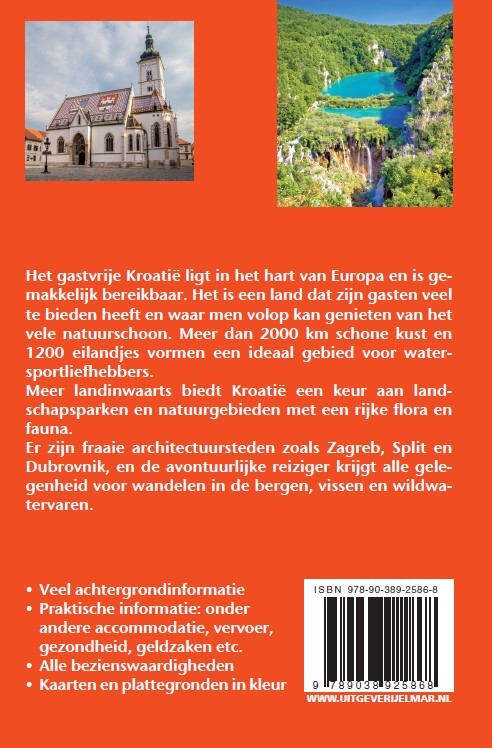 Het gastvrije Kroatië ligt in het hart van Europa en is gemakkelijk bereikbaar. Het is een land dat zijn gasten veel te bieden heeft en waar men volop kan genieten van het vele natuurschoon. Meer dan 2000 km schone kust en 1200 eilandjes vormen een ideaal gebied voor watersportliefhebbers.

Meer landinwaarts biedt Kroatië een keur aan landschapsparken en natuurgebieden met een rijke flora en fauna.

Er zijn fraaie architectuursteden zoals Zagreb, Split en Dubrovnik, en de avontuurlijke reiziger krijgt alle gelegenheid voor wandelen in de bergen, vissen en wildwatervaren.

• Veel achtergrondinformatie
• Praktische informatie: onder andere accommodatie, vervoer, gezondheid, geldzaken etc.
• Alle bezienswaardigheden
• Kaarten en plattegronden in kleur

ISBN 978-90-389-2586-8

9 789038 925868

WWW.UITGEVERIJELMAR.NL